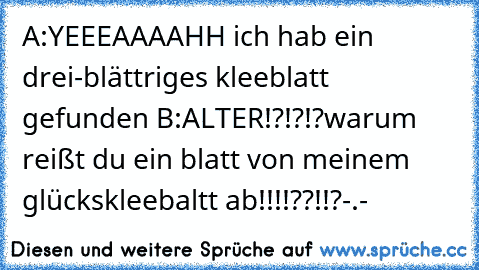 A:YEEEAAAAHH ich hab ein drei-blättriges kleeblatt gefunden B:ALTER!?!?!?warum reißt du ein blatt von meinem glückskleebaltt ab!!!!??!!?-.-

Diesen und weitere Sprüche auf www.sprüche.cc